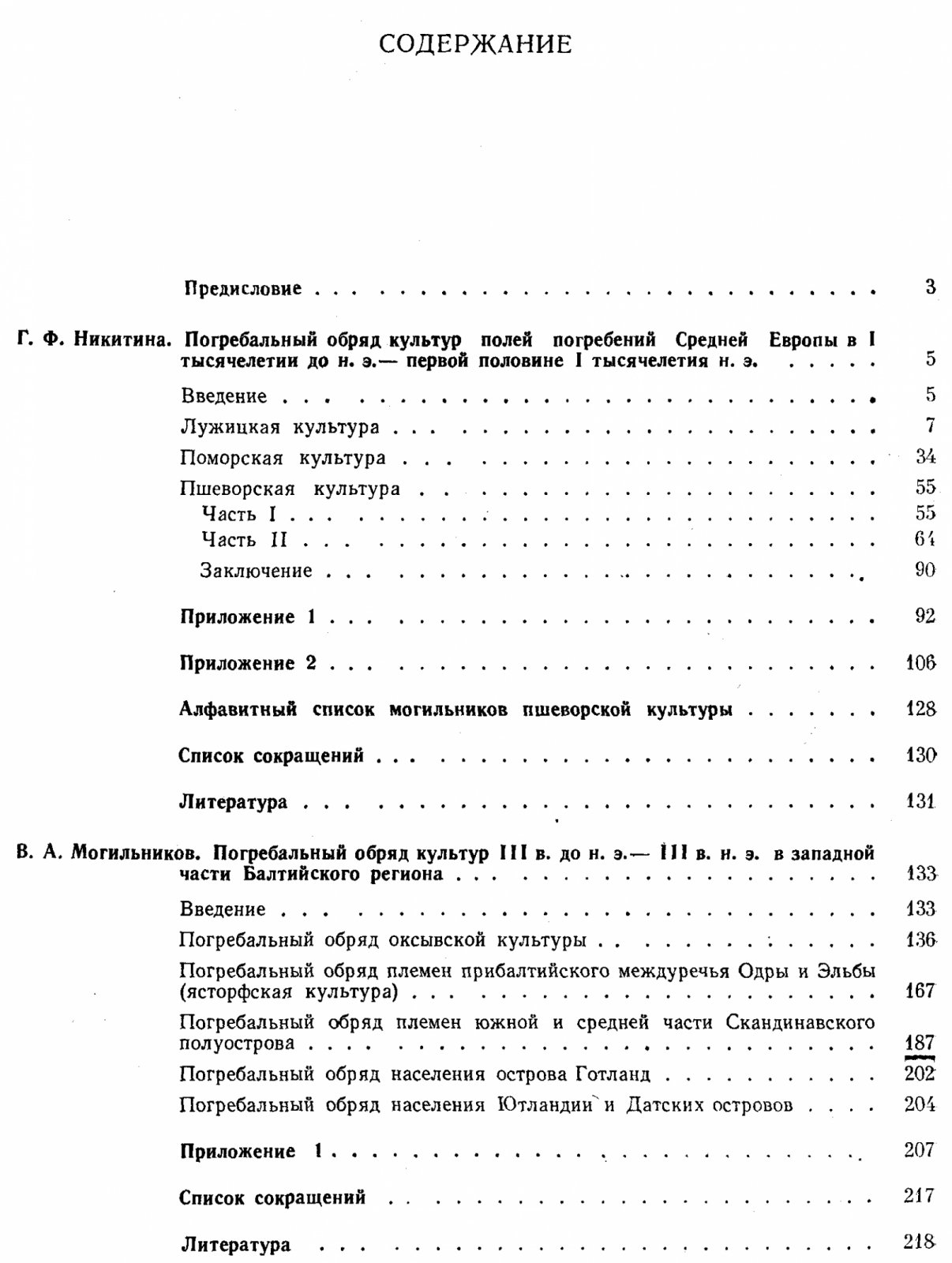 СОДЕРЖАНИЕ

Предисловие 3

Г. Ф. Никитина. Погребальный обряд культур полей погребений Средней Европы в I тысячелетии до н. э.— первой половине I тысячелетия н. э. 5

Введение 5

Лужицкая культура 7

Поморская культура 34

Пшеворская культура 55

Часть I 55

Часть II 64

Заключение 90

Приложение 1 92

Приложение 2 106

Алфавитный список могильников пшеворской культуры 128

Список сокращений 130

Литература 131

В. А. Могильников. Погребальный обряд культур III в. до н. э.— III в. н. э. в западной части Балтийского региона 133

Введение 133

Погребальный обряд оксывской культуры 136

Погребальный обряд племен прибалтийского междуречья Одры и Эльбы (ясторфская культура) 167

Погребальный обряд племен южной и средней части Скандинавского полуострова 187

Погребальный обряд населения острова Готланд 202

Погребальный обряд населения Ютландии и Датских островов 204

Приложение 1 207

Список сокращений 217

Литература 218